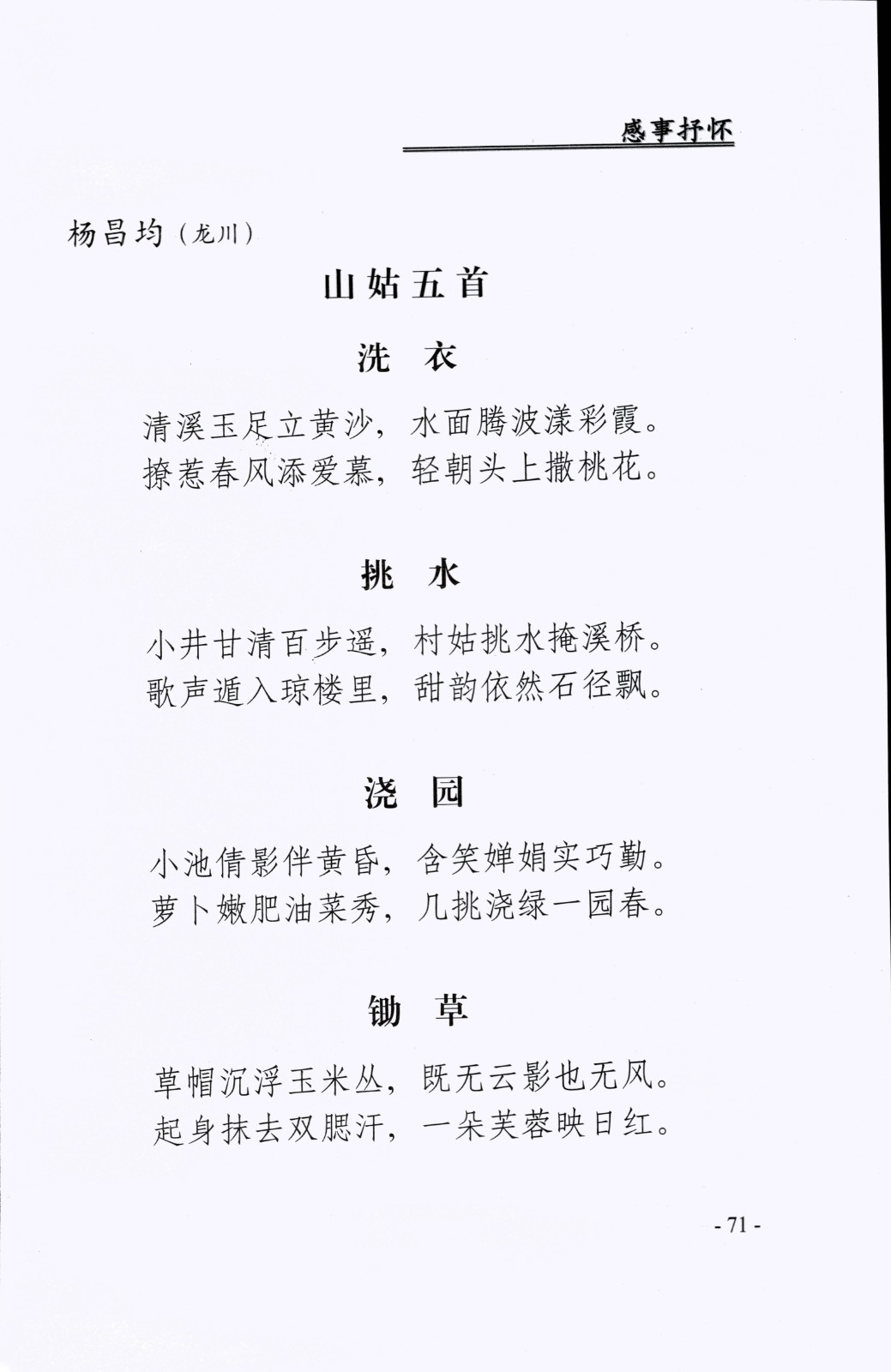 感事抒怀

杨昌均（龙川）

山姑五首

洗　衣

清溪玉足立黄沙，水面腾波漾彩霞。
撩惹春风添爱慕，轻朝头上撒桃花。

挑　水

小井甘清百步遥，村姑挑水掩溪桥。
歌声遁入琼楼里，甜韵依然石径飘。

浇　园

小池倩影伴黄昏，含笑婵娟实巧勤。
萝卜嫩肥油菜秀，几挑浇绿一园春。

锄　草

草帽沉浮玉米丛，既无云影也无风。
起身抹去双腮汗，一朵芙蓉映日红。

- 71 -